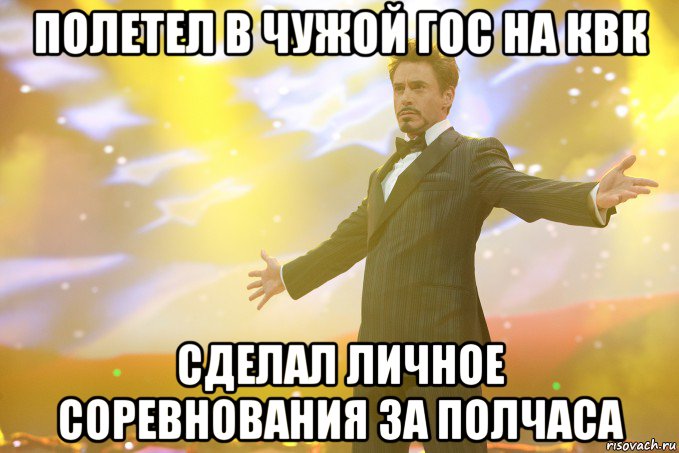 ПОЛЕТЕЛ В ЧУЖОЙ ГОС НА КВК

СДЕЛАЛ ЛИЧНОЕ СОРЕВНОВАНИЯ ЗА ПОЛЧАСА

risovach.ru